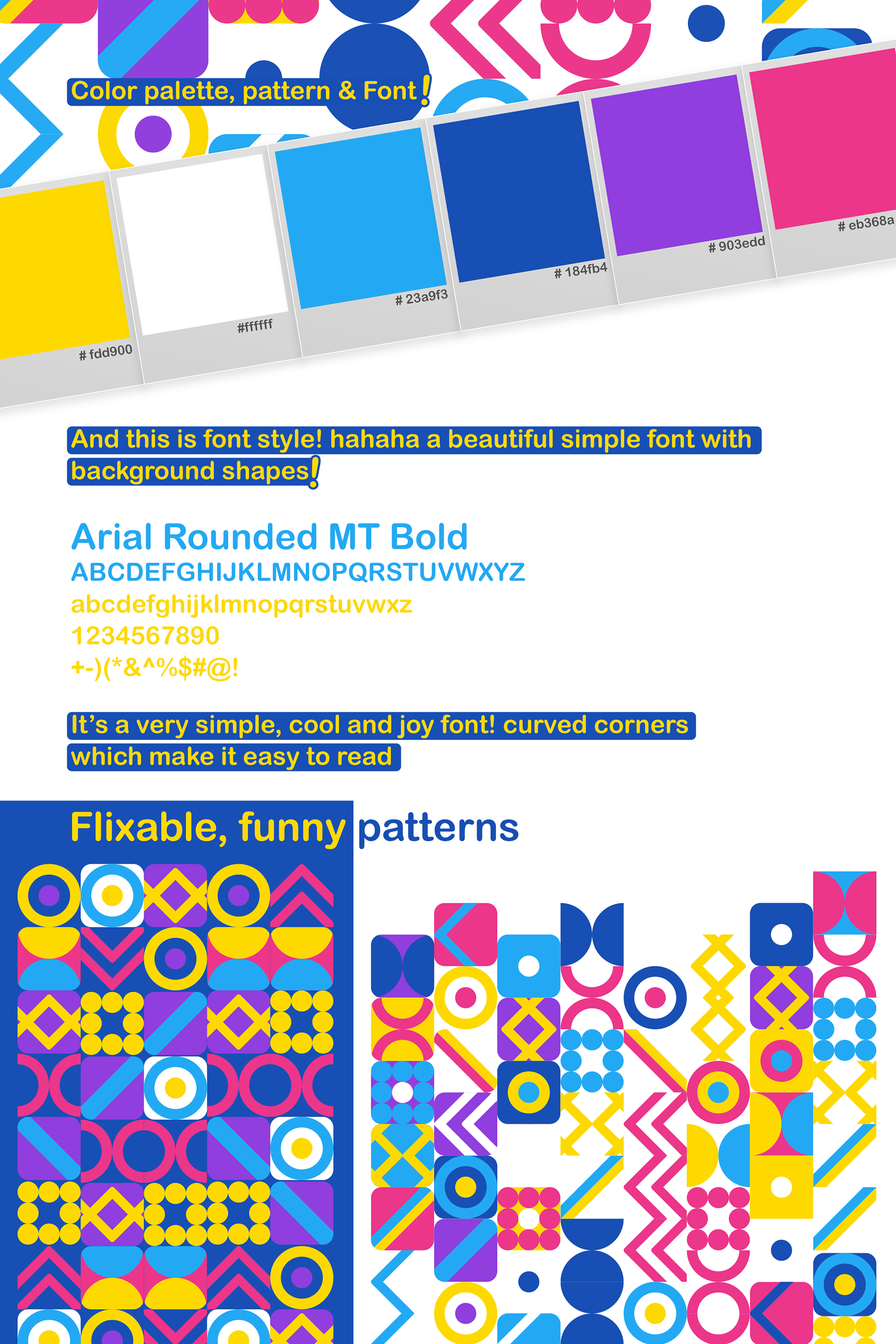 Color palette, pattern & Font!

# fdd900

#ffffff

# 23a9f3

# 184fb4

# 903edd

# eb368a

And this is font style! hahaha a beautiful simple font with background shapes!

Arial Rounded MT Bold
ABCDEFGHIJKLMNOPQRSTUVWXYZ
abcdefghijklmnopqrstuvwxz
1234567890
+-)(*&^%$#@!

It's a very simple, cool and joy font! curved corners which make it easy to read

Flixable, funny patterns